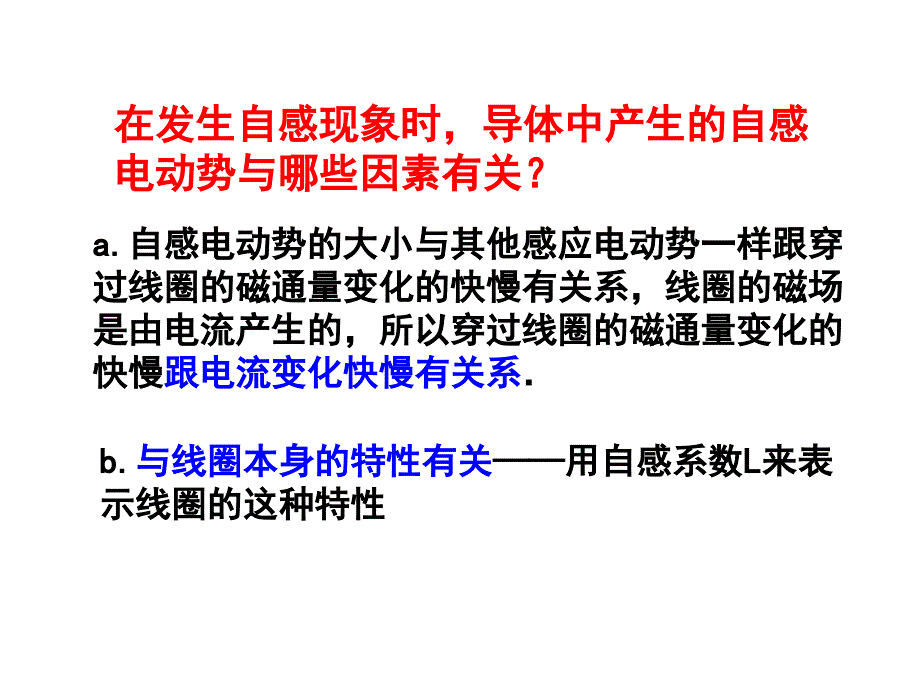 在发生自感现象时，导体中产生的自感电动势与哪些因素有关？

a. 自感电动势的大小与其他感应电动势一样跟穿过线圈的磁通量变化的快慢有关系，线圈的磁场是由电流产生的，所以穿过线圈的磁通量变化的快慢跟电流变化快慢有关系.

b. 与线圈本身的特性有关——用自感系数L来表示线圈的这种特性